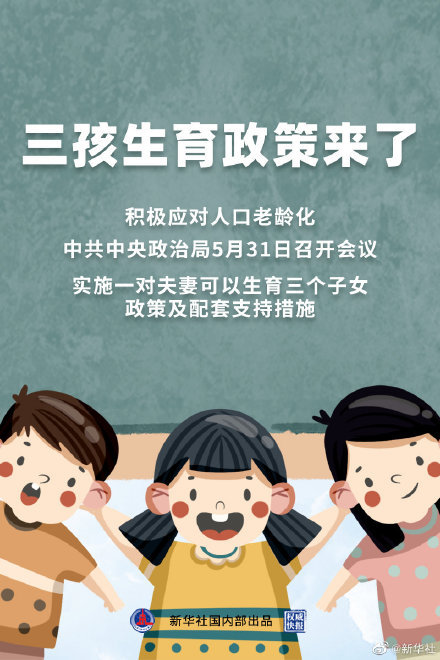 三孩生育政策来了

积极应对人口老龄化

中共中央政治局5月31日召开会议

实施一对夫妻可以生育三个子女政策及配套支持措施

新华社国内部出品

权威快报

@新华社